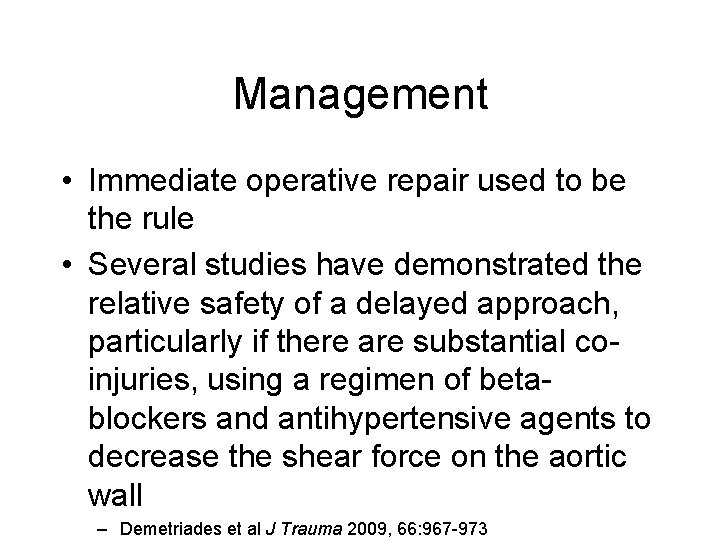 Management

• Immediate operative repair used to be the rule

• Several studies have demonstrated the relative safety of a delayed approach, particularly if there are substantial co-injuries, using a regimen of beta-blockers and antihypertensive agents to decrease the shear force on the aortic wall

– Demetriades et al J Trauma 2009, 66:967-973